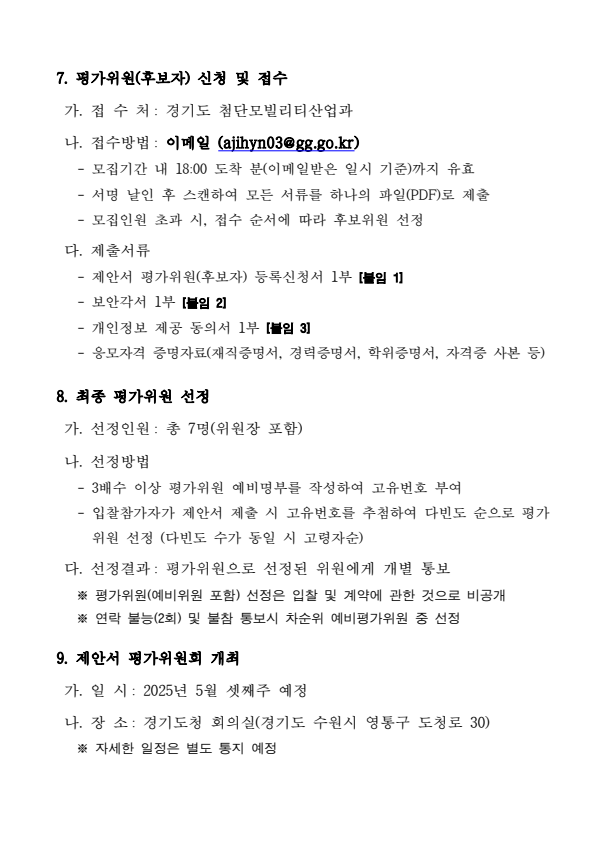 7. 평가위원(후보자) 신청 및 접수

가. 접 수 처 : 경기도 첨단모빌리티산업과

나. 접수방법 : 이메일 (ajihyn03@gg.go.kr)

- 모집기간 내 18:00 도착 분(이메일받은 일시 기준)까지 유효
- 서명 날인 후 스캔하여 모든 서류를 하나의 파일(PDF)로 제출
- 모집인원 초과 시, 접수 순서에 따라 후보위원 선정

다. 제출서류

- 제안서 평가위원(후보자) 등록신청서 1부 [붙임 1]
- 보안각서 1부 [붙임 2]
- 개인정보 제공 동의서 1부 [붙임 3]
- 응모자격 증명자료(재직증명서, 경력증명서, 학위증명서, 자격증 사본 등)

8. 최종 평가위원 선정

가. 선정인원 : 총 7명(위원장 포함)

나. 선정방법

- 3배수 이상 평가위원 예비명부를 작성하여 고유번호 부여
- 입찰참가자가 제안서 제출 시 고유번호를 추첨하여 다빈도 순으로 평가위원 선정 (다빈도 수가 동일 시 고령자순)

다. 선정결과 : 평가위원으로 선정된 위원에게 개별 통보

※ 평가위원(예비위원 포함) 선정은 입찰 및 계약에 관한 것으로 비공개
※ 연락 불능(2회) 및 불참 통보시 차순위 예비평가위원 중 선정

9. 제안서 평가위원회 개최

가. 일 시 : 2025년 5월 셋째주 예정

나. 장 소 : 경기도청 회의실(경기도 수원시 영통구 도청로 30)

※ 자세한 일정은 별도 통지 예정